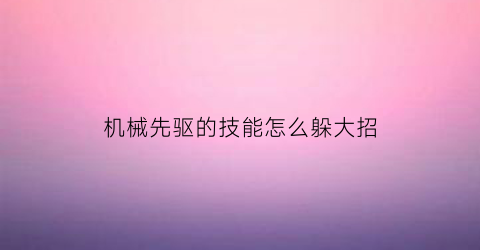 机械先驱的技能怎么躲大招